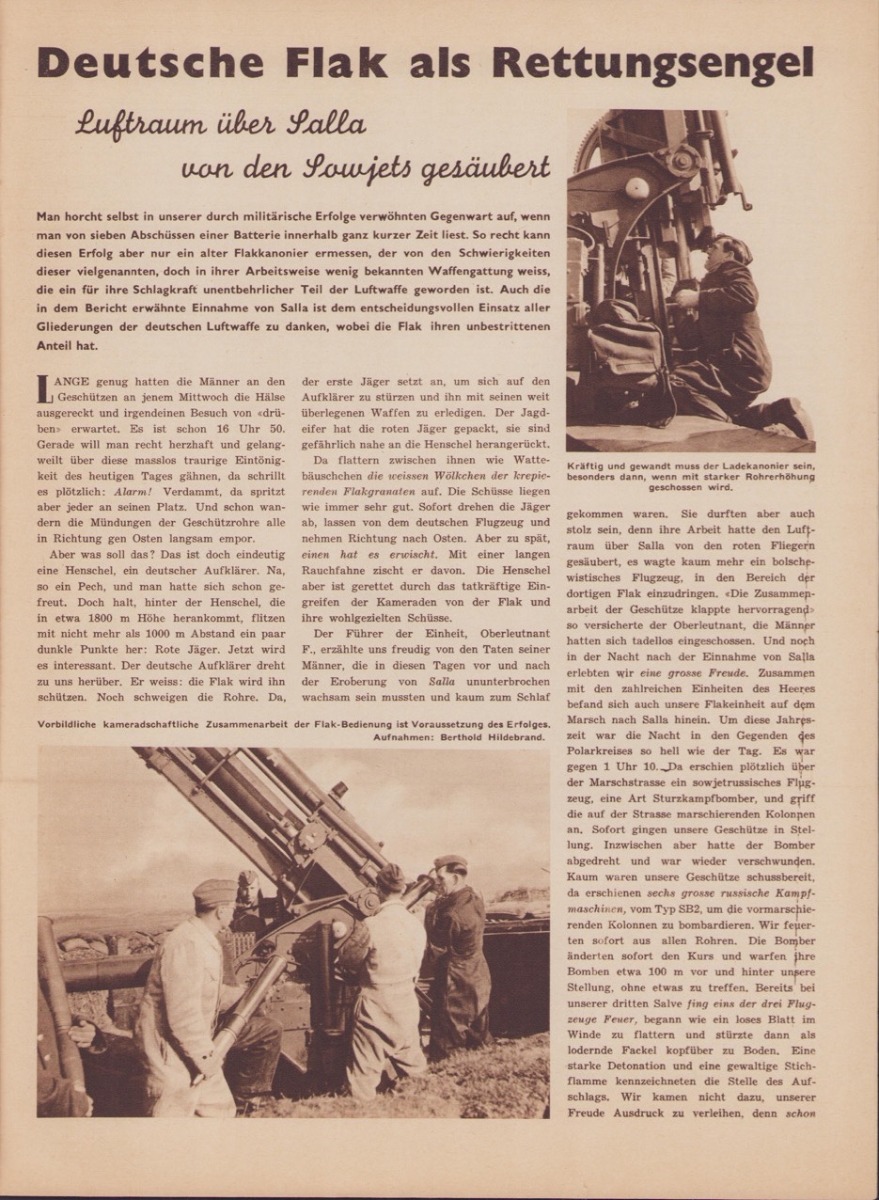 Deutsche Flak als Rettungsengel

Luftraum über Salla von den Sowjets gesäubert

Man horcht selbst in unserer durch militärische Erfolge verwöhnten Gegenwart auf, wenn man von sieben Abschüssen einer Batterie innerhalb ganz kurzer Zeit liest. So recht kann diesen Erfolg aber nur ein alter Flakkanonier ermessen, der von den Schwierigkeiten dieser vielgenannten, doch in ihrer Arbeitsweise wenig bekannten Waffengattung weiss, die ein für ihre Schlagkraft unentbehrlicher Teil der Luftwaffe geworden ist. Auch die in dem Bericht erwähnte Einnahme von Salla ist dem entscheidungsvollen Einsatz aller Gliederungen der deutschen Luftwaffe zu danken, wobei die Flak ihren unbestrittenen Anteil hat.

LANGE genug hatten die Männer an den Geschützen an jenem Mittwoch die Hälse ausgereckt und irgendeinen Besuch von «drüben» erwartet. Es ist schon 16 Uhr 50. Gerade will man recht herzhaft und gelangweilt über diese masslos traurige Eintönigkeit des heutigen Tages gähnen, da schrillt es plötzlich: Alarm! Verdammt, da spritzt aber jeder an seinen Platz. Und schon wandern die Mündungen der Geschützrohre alle in Richtung gen Osten langsam empor.

Aber was soll das? Das ist doch eindeutig eine Henschel, ein deutscher Aufklärer. Na, so ein Pech, und man hatte sich schon gefreut. Doch halt, hinter der Henschel, die in etwa 1800 m Höhe herankommt, flitzen mit nicht mehr als 1000 m Abstand ein paar dunkle Punkte her: Rote Jäger. Jetzt wird es interessant. Der deutsche Aufklärer dreht zu uns herüber. Er weiss: die Flak wird ihn schützen. Noch schweigen die Rohre. Da, der erste Jäger setzt an, um sich auf den Aufklärer zu stürzen und ihn mit seinen weit überlegenen Waffen zu erledigen. Der Jagdeifer hat die roten Jäger gepackt, sie sind gefährlich nahe an die Henschel herangerückt.

Da flattern zwischen ihnen wie Wattebäuschchen die weissen Wölkchen der krepierenden Flakgranaten auf. Die Schüsse liegen wie immer sehr gut. Sofort drehen die Jäger ab, lassen von dem deutschen Flugzeug und nehmen Richtung nach Osten. Aber zu spät, einen hat es erwischt. Mit einer langen Rauchfahne zischt er davon. Die Henschel aber ist gerettet durch das tatkräftige Eingreifen der Kameraden von der Flak und ihre wohlgezielten Schüsse.

Der Führer der Einheit, Oberleutnant F., erzählte uns freudig von den Taten seiner Männer, die in diesen Tagen vor und nach der Eroberung von Salla ununterbrochen wachsam sein mussten und kaum zum Schlaf gekommen waren. Sie durften aber auch stolz sein, denn ihre Arbeit hatte den Luftraum über Salla von den roten Fliegern gesäubert, es wagte kaum mehr ein bolschewistisches Flugzeug, in den Bereich der dortigen Flak einzudringen. «Die Zusammenarbeit der Geschütze klappte hervorragend» so versicherte der Oberleutnant, die Männer hatten sich tadellos eingeschossen. Und noch in der Nacht nach der Einnahme von Salla erlebten wir eine grosse Freude. Zusammen mit den zahlreichen Einheiten des Heeres befand sich auch unsere Flakeinheit auf dem Marsch nach Salla hinein. Um diese Jahreszeit war die Nacht in den Gegenden des Polarkreises so hell wie der Tag. Es war gegen 1 Uhr 10. Da erschien plötzlich über der Marschstrasse ein sowjetrussisches Flugzeug, eine Art Sturzkampfbomber, und griff die auf der Strasse marschierenden Kolonnen an. Sofort gingen unsere Geschütze in Stellung. Inzwischen aber hatte der Bomber abgedreht und war wieder verschwunden. Kaum waren unsere Geschütze schussbereit, da erschienen sechs grosse russische Kampfmaschinen, vom Typ SB2, um die vormarschierenden Kolonnen zu bombardieren. Wir feuerten sofort aus allen Rohren. Die Bomber änderten sofort den Kurs und warfen ihre Bomben etwa 100 m vor und hinter unsere Stellung, ohne etwas zu treffen. Bereits bei unserer dritten Salve fing eins der drei Flugzeuge Feuer, begann wie ein loses Blatt im Winde zu flattern und stürzte dann als lodernde Fackel kopfüber zu Boden. Eine starke Detonation und eine gewaltige Stichflamme kennzeichneten die Stelle des Aufschlags. Wir kamen nicht dazu, unserer Freude Ausdruck zu verleihen, denn schon

Kräftig und gewandt muss der Ladekanonier sein, besonders dann, wenn mit starker Rohrerhöhung geschossen wird.

Vorbildliche kameradschaftliche Zusammenarbeit der Flak-Bedienung ist Voraussetzung des Erfolges. Aufnahmen: Berthold Hildebrand.